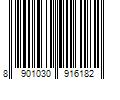 8 901030 916182